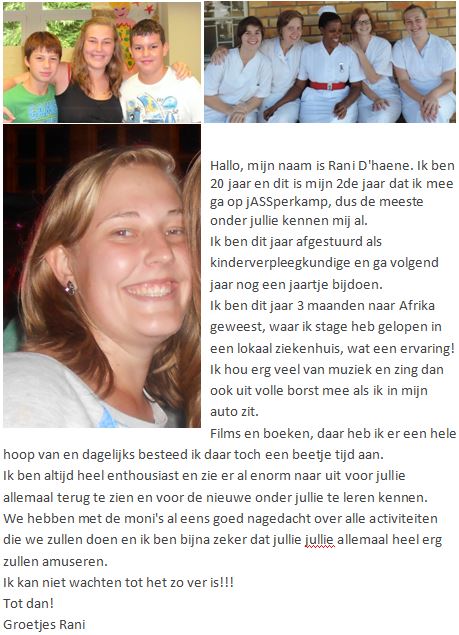 Hallo, mijn naam is Rani D'haene. Ik ben 20 jaar en dit is mijn 2de jaar dat ik mee ga op jASSperkamp, dus de meeste onder jullie kennen mij al.
Ik ben dit jaar afgestuurd als kinderverpleegkundige en ga volgend jaar nog een jaartje bijdoen.
Ik ben dit jaar 3 maanden naar Afrika geweest, waar ik stage heb gelopen in een lokaal ziekenhuis, wat een ervaring!
Ik hou erg veel van muziek en zing dan ook uit volle borst mee als ik in mijn auto zit.
Films en boeken, daar heb ik er een hele hoop van en dagelijks besteed ik daar toch een beetje tijd aan.
Ik ben altijd heel enthousiast en zie er al enorm naar uit voor jullie allemaal terug te zien en voor de nieuwe onder jullie te leren kennen.
We hebben met de moni's al eens goed nagedacht over alle activiteiten die we zullen doen en ik ben bijna zeker dat jullie jullie allemaal heel erg zullen amuseren.
Ik kan niet wachten tot het zo ver is!!!
Tot dan!
Groetjes Rani